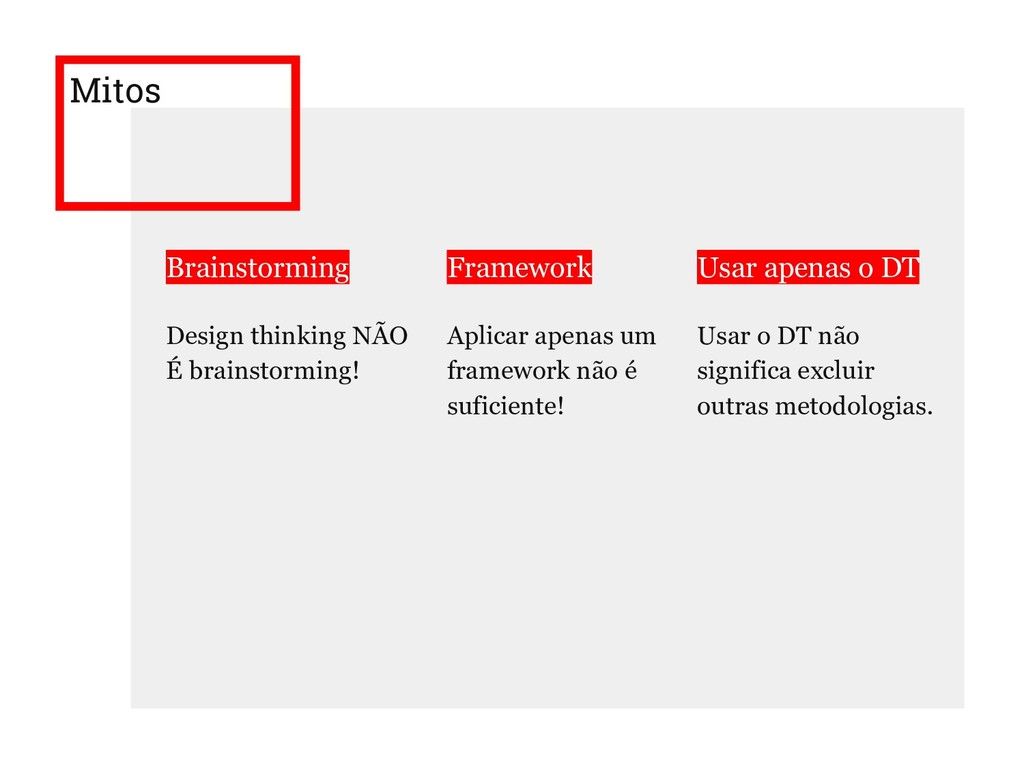 Mitos

Brainstorming

Design thinking NÃO É brainstorming!

Framework

Aplicar apenas um framework não é suficiente!

Usar apenas o DT

Usar o DT não significa excluir outras metodologias.